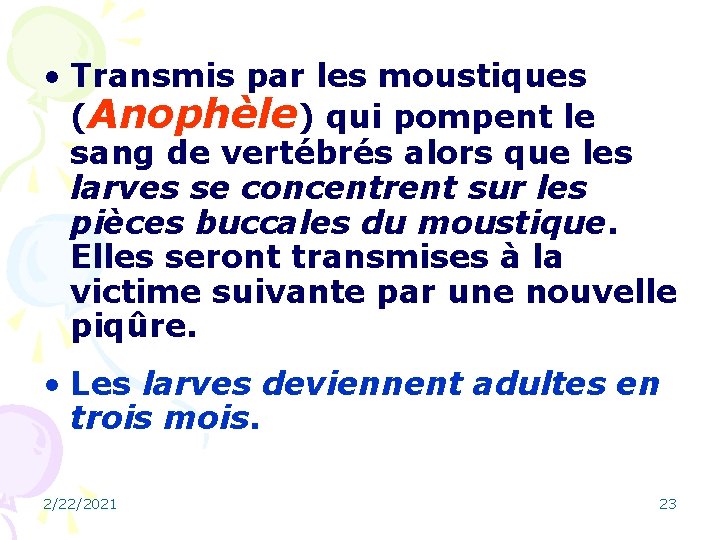 • Transmis par les moustiques (Anophèle) qui pompent le sang de vertébrés alors que les larves se concentrent sur les pièces buccales du moustique. Elles seront transmises à la victime suivante par une nouvelle piqûre.

• Les larves deviennent adultes en trois mois.

2/22/2021

23